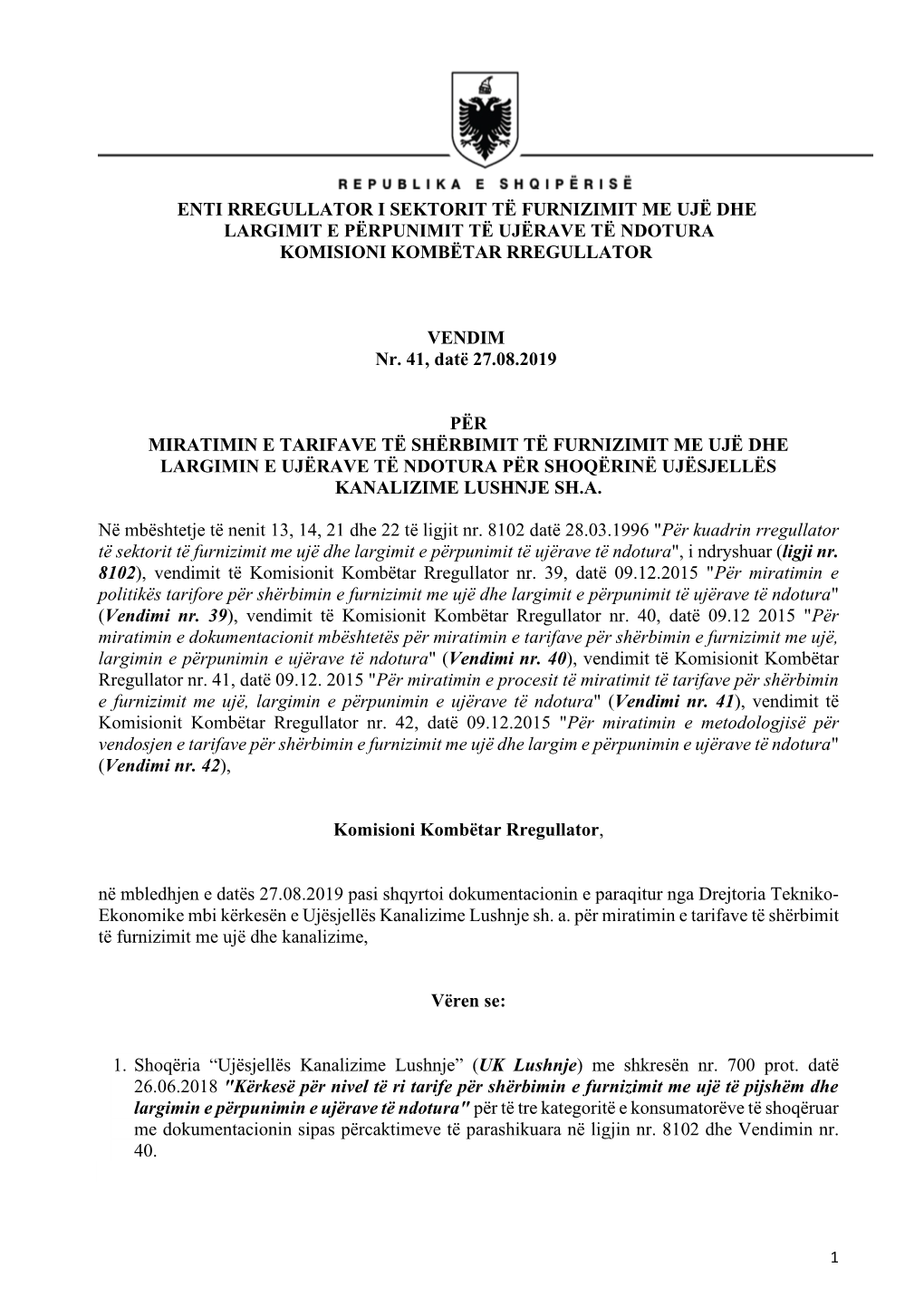 REPUBLIKA E SHQIPËRISË

ENTI RREGULLATOR I SEKTORIT TË FURNIZIMIT ME UJË DHE LARGIMIT E PËRPUNIMIT TË UJËRAVE TË NDOTURA
KOMISIONI KOMBËTAR RREGULLATOR

VENDIM
Nr. 41, datë 27.08.2019

PËR
MIRATIMIN E TARIFAVE TË SHËRBIMIT TË FURNIZIMIT ME UJË DHE LARGIMIN E UJËRAVE TË NDOTURA PËR SHOQËRINË UJËSJELLËS KANALIZIME LUSHNJE SH.A.

Në mbështetje të nenit 13, 14, 21 dhe 22 të ligjit nr. 8102 datë 28.03.1996 "Për kuadrin rregullator të sektorit të furnizimit me ujë dhe largimit e përpunimit të ujërave të ndotura", i ndryshuar (ligji nr. 8102), vendimit të Komisionit Kombëtar Rregullator nr. 39, datë 09.12.2015 "Për miratimin e politikës tarifore për shërbimin e furnizimit me ujë dhe largimit e përpunimit të ujërave të ndotura" (Vendimi nr. 39), vendimit të Komisionit Kombëtar Rregullator nr. 40, datë 09.12 2015 "Për miratimin e dokumentacionit mbështetës për miratimin e tarifave për shërbimin e furnizimit me ujë, largimin e përpunimin e ujërave të ndotura" (Vendimi nr. 40), vendimit të Komisionit Kombëtar Rregullator nr. 41, datë 09.12. 2015 "Për miratimin e procesit të miratimit të tarifave për shërbimin e furnizimit me ujë, largimin e përpunimin e ujërave të ndotura" (Vendimi nr. 41), vendimit të Komisionit Kombëtar Rregullator nr. 42, datë 09.12.2015 "Për miratimin e metodologjisë për vendosjen e tarifave për shërbimin e furnizimit me ujë dhe largim e përpunimin e ujërave të ndotura" (Vendimi nr. 42),

Komisioni Kombëtar Rregullator,

në mbledhjen e datës 27.08.2019 pasi shqyrtoi dokumentacionin e paraqitur nga Drejtoria Tekniko-Ekonomike mbi kërkesën e Ujësjellës Kanalizime Lushnje sh. a. për miratimin e tarifave të shërbimit të furnizimit me ujë dhe kanalizime,

Vëren se:

1. Shoqëria “Ujësjellës Kanalizime Lushnje” (UK Lushnje) me shkresën nr. 700 prot. datë 26.06.2018 "Kërkesë për nivel të ri tarife për shërbimin e furnizimit me ujë të pijshëm dhe largimin e përpunimin e ujërave të ndotura" për të tre kategoritë e konsumatorëve të shoqëruar me dokumentacionin sipas përcaktimeve të parashikuara në ligjin nr. 8102 dhe Vendimin nr. 40.

1